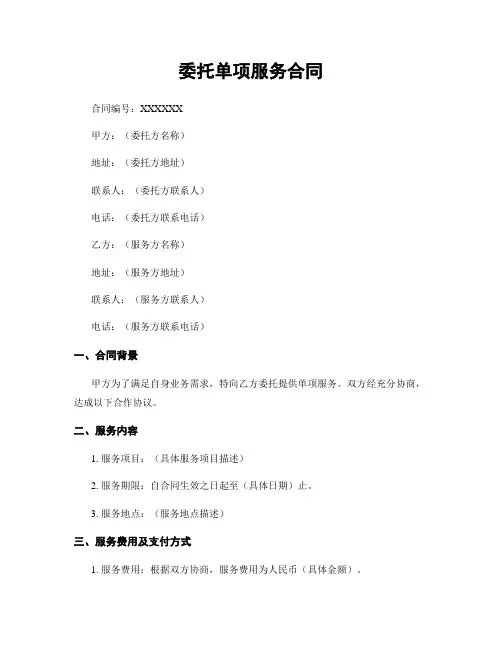 委托单项服务合同

合同编号：XXXXXX

甲方：（委托方名称）

地址：（委托方地址）

联系人：（委托方联系人）

电话：（委托方联系电话）

乙方：（服务方名称）

地址：（服务方地址）

联系人：（服务方联系人）

电话：（服务方联系电话）

一、合同背景

甲方为了满足自身业务需求，特向乙方委托提供单项服务。双方经充分协商，达成以下合作协议。

二、服务内容

1. 服务项目：（具体服务项目描述）

2. 服务期限：自合同生效之日起至（具体日期）止。

3. 服务地点：（服务地点描述）

三、服务费用及支付方式

1. 服务费用：根据双方协商，服务费用为人民币（具体金额）。